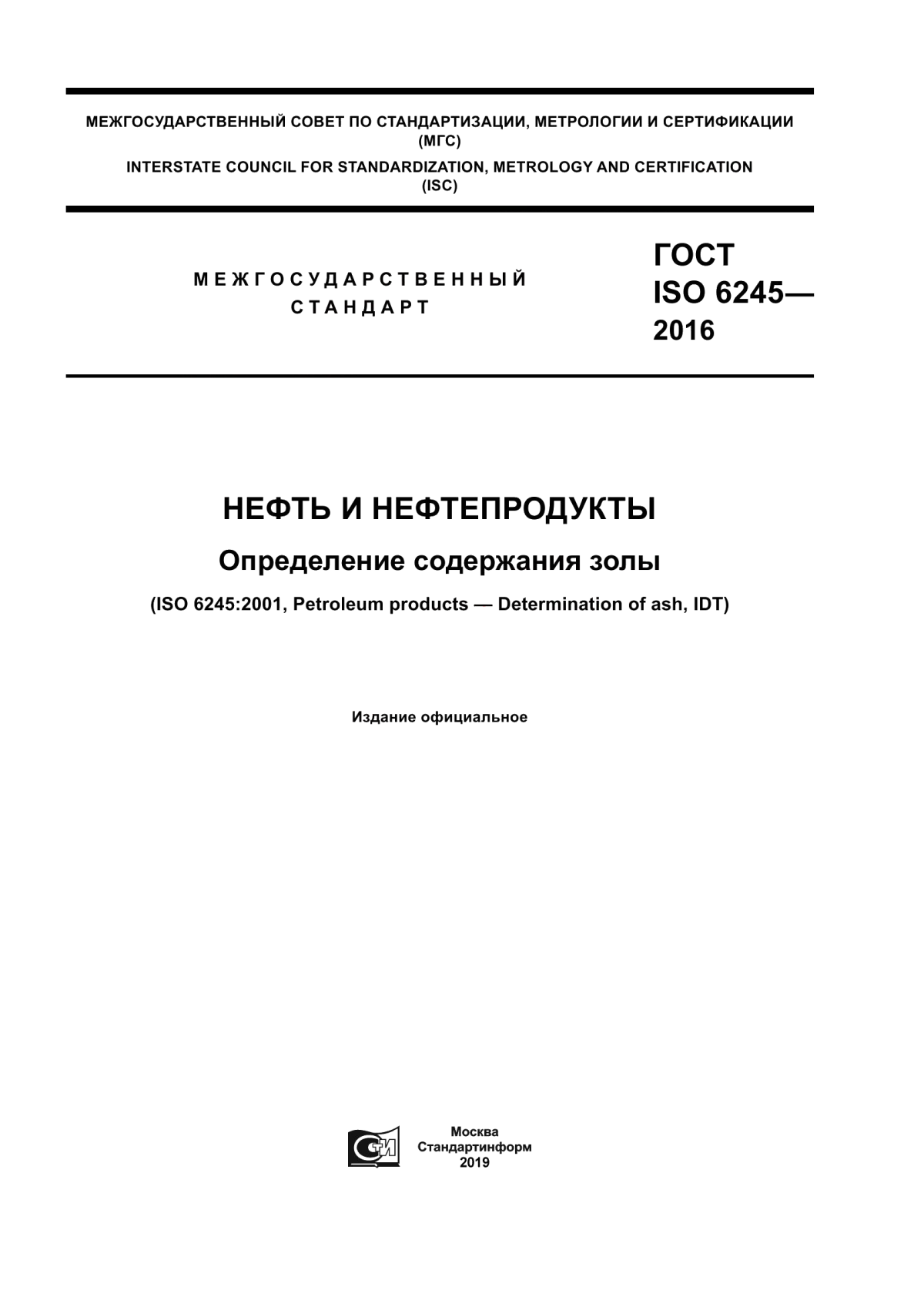 МЕЖГОСУДАРСТВЕННЫЙ СОВЕТ ПО СТАНДАРТИЗАЦИИ, МЕТРОЛОГИИ И СЕРТИФИКАЦИИ (МГС)

INTERSTATE COUNCIL FOR STANDARDIZATION, METROLOGY AND CERTIFICATION (ISC)

МЕЖГОСУДАРСТВЕННЫЙ СТАНДАРТ

ГОСТ ISO 6245— 2016

НЕФТЬ И НЕФТЕПРОДУКТЫ

Определение содержания золы

(ISO 6245:2001, Petroleum products — Determination of ash, IDT)

Издание официальное

СТИ

Москва
Стандартинформ
2019